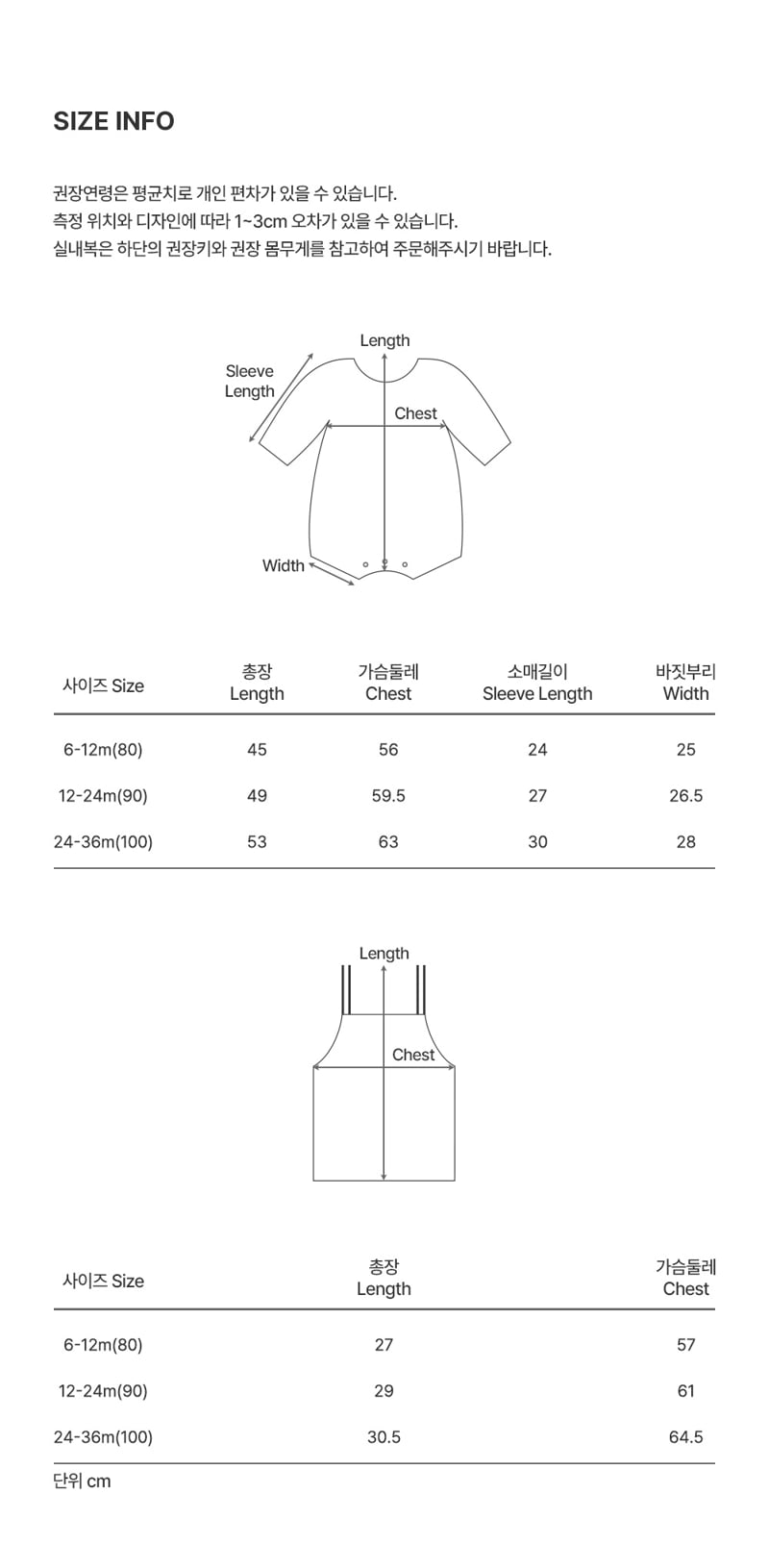 SIZE INFO

권장연령은 평균치로 개인 편차가 있을 수 있습니다.
측정 위치와 디자인에 따라 1~3cm 오차가 있을 수 있습니다.
실내복은 하단의 권장키와 권장 몸무게를 참고하여 주문해주시기 바랍니다.

Length
Sleeve Length
Chest
Width

| 사이즈 Size | 총장 Length | 가슴둘레 Chest | 소매길이 Sleeve Length | 바짓부리 Width |
|---|---|---|---|---|
| 6-12m(80) | 45 | 56 | 24 | 25 |
| 12-24m(90) | 49 | 59.5 | 27 | 26.5 |
| 24-36m(100) | 53 | 63 | 30 | 28 |

Length
Chest

| 사이즈 Size | 총장 Length | 가슴둘레 Chest |
|---|---|---|
| 6-12m(80) | 27 | 57 |
| 12-24m(90) | 29 | 61 |
| 24-36m(100) | 30.5 | 64.5 |

단위 cm